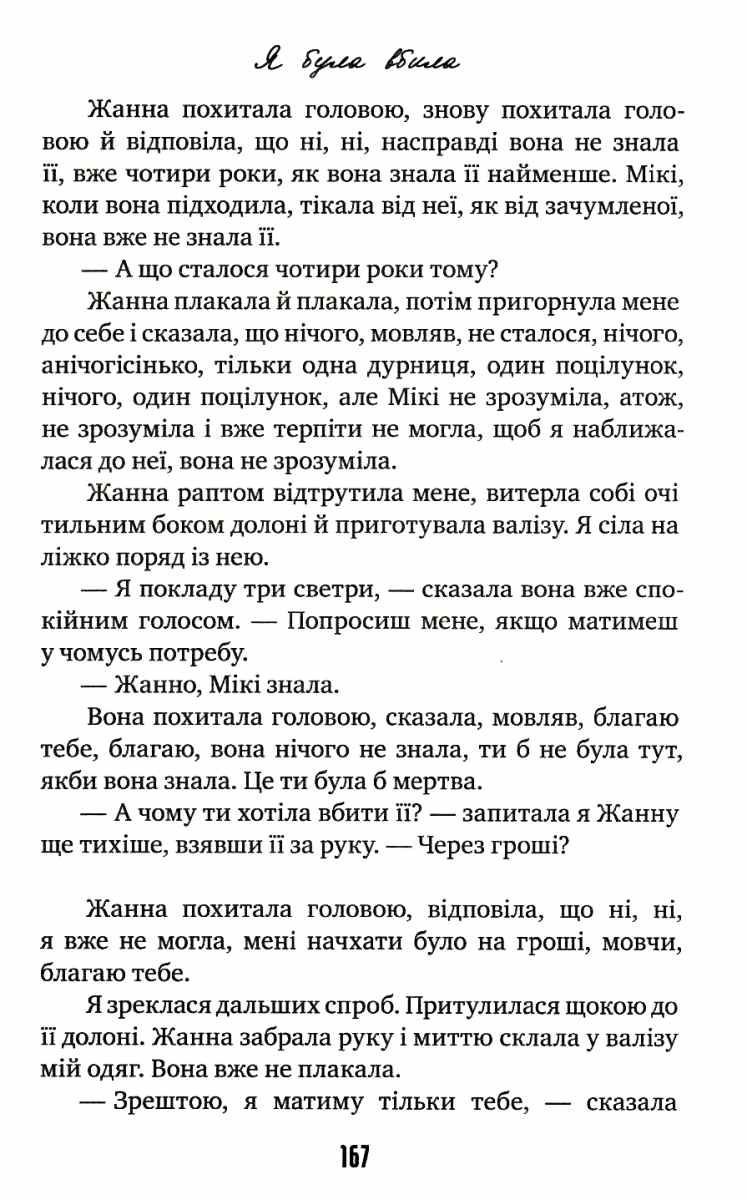 Я була вбила

Жанна похитала головою, знову похитала головою й відповіла, що ні, ні, насправді вона не знала її, вже чотири роки, як вона знала її найменше. Мікі, коли вона підходила, тікала від неї, як від зачумленої, вона вже не знала її.

— А що сталося чотири роки тому?

Жанна плакала й плакала, потім пригорнула мене до себе і сказала, що нічого, мовляв, не сталося, нічого, анічогісінько, тільки одна дурниця, один поцілунок, нічого, один поцілунок, але Мікі не зрозуміла, атож, не зрозуміла і вже терпіти не могла, щоб я наближалася до неї, вона не зрозуміла.

Жанна раптом відтрутила мене, витерла собі очі тильним боком долоні й приготувала валізу. Я сіла на ліжко поряд із нею.

— Я покладу три светри, — сказала вона вже спокійним голосом. — Попросиш мене, якщо матимеш у чомусь потребу.

— Жанно, Мікі знала.

Вона похитала головою, сказала, мовляв, благаю тебе, благаю, вона нічого не знала, ти б не була тут, якби вона знала. Це ти була б мертва.

— А чому ти хотіла вбити її? — запитала я Жанну ще тихіше, взявши її за руку. — Через гроші?

Жанна похитала головою, відповіла, що ні, ні, я вже не могла, мені начхати було на гроші, мовчи, благаю тебе.

Я зреклася дальших спроб. Притулилася щокою до її долоні. Жанна забрала руку і миттю склала у валізу мій одяг. Вона вже не плакала.

— Зрештою, я матиму тільки тебе, — сказала

167